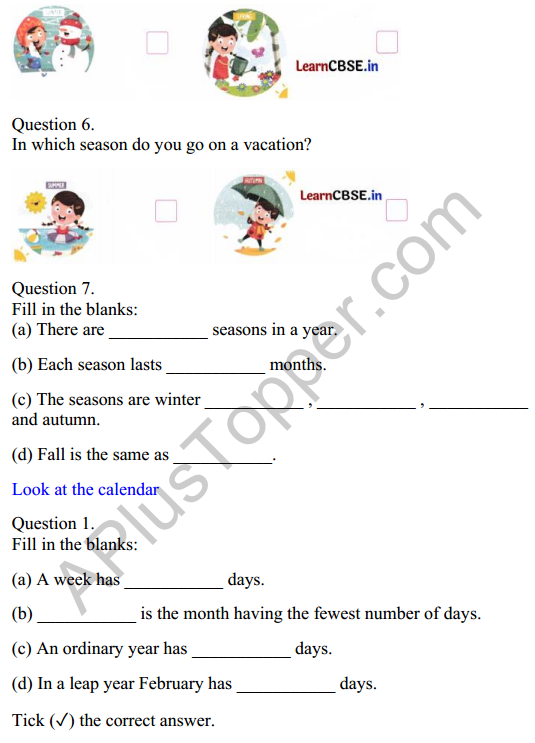 WINTER SPRING LearnCBSE.in

Question 6.
In which season do you go on a vacation?

SUMMER AUTUMN LearnCBSE.in

Question 7.
Fill in the blanks:
(a) There are ___________ seasons in a year.

(b) Each season lasts ___________ months.

(c) The seasons are winter ___________ , ___________ , ___________ and autumn.

(d) Fall is the same as ___________.

Look at the calendar

Question 1.
Fill in the blanks:

(a) A week has ___________ days.

(b) ___________ is the month having the fewest number of days.

(c) An ordinary year has ___________ days.

(d) In a leap year February has ___________ days.

Tick (✓) the correct answer.

APlusTopper.com